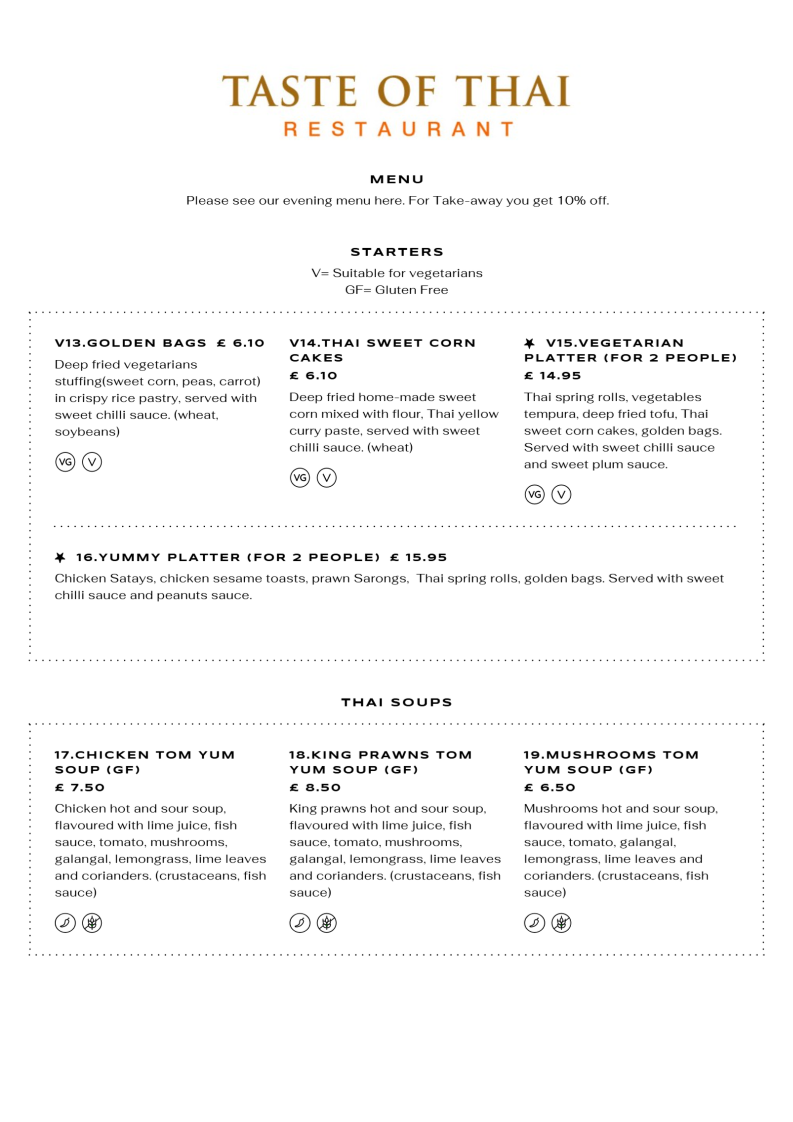 TASTE OF THAI
RESTAURANT

MENU

Please see our evening menu here. For Take-away you get 10% off.

STARTERS

V= Suitable for vegetarians
GF= Gluten Free

V13.GOLDEN BAGS £ 6.10

Deep fried vegetarians stuffing(sweet corn, peas, carrot) in crispy rice pastry, served with sweet chilli sauce. (wheat, soybeans)

VG V

V14.THAI SWEET CORN CAKES
£ 6.10

Deep fried home-made sweet corn mixed with flour, Thai yellow curry paste, served with sweet chilli sauce. (wheat)

VG V

V15.VEGETARIAN PLATTER (FOR 2 PEOPLE)
£ 14.95

Thai spring rolls, vegetables tempura, deep fried tofu, Thai sweet corn cakes, golden bags. Served with sweet chilli sauce and sweet plum sauce.

VG V

16.YUMMY PLATTER (FOR 2 PEOPLE) £ 15.95

Chicken Satays, chicken sesame toasts, prawn Sarongs, Thai spring rolls, golden bags. Served with sweet chilli sauce and peanuts sauce.

THAI SOUPS

17.CHICKEN TOM YUM SOUP (GF)
£ 7.50

Chicken hot and sour soup, flavoured with lime juice, fish sauce, tomato, mushrooms, galangal, lemongrass, lime leaves and corianders. (crustaceans, fish sauce)

18.KING PRAWNS TOM YUM SOUP (GF)
£ 8.50

King prawns hot and sour soup, flavoured with lime juice, fish sauce, tomato, mushrooms, galangal, lemongrass, lime leaves and corianders. (crustaceans, fish sauce)

19.MUSHROOMS TOM YUM SOUP (GF)
£ 6.50

Mushrooms hot and sour soup, flavoured with lime juice, fish sauce, tomato, galangal, lemongrass, lime leaves and corianders. (crustaceans, fish sauce)